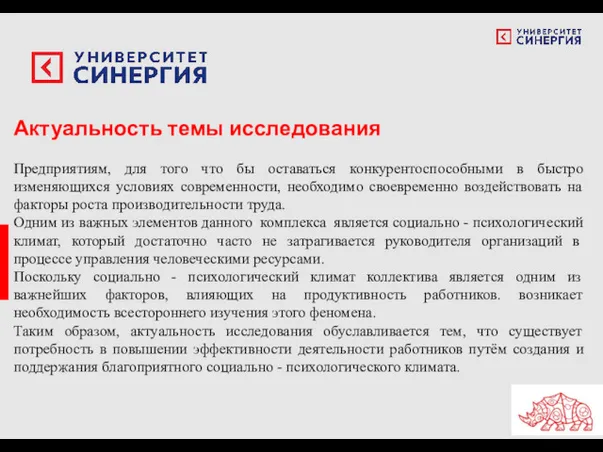 УНИВЕРСИТЕТ СИНЕРГИЯ

УНИВЕРСИТЕТ СИНЕРГИЯ

Актуальность темы исследования

Предприятиям, для того что бы оставаться конкурентоспособными в быстро изменяющихся условиях современности, необходимо своевременно воздействовать на факторы роста производительности труда.
Одним из важных элементов данного комплекса является социально - психологический климат, который достаточно часто не затрагивается руководителя организаций в процессе управления человеческими ресурсами.
Поскольку социально - психологический климат коллектива является одним из важнейших факторов, влияющих на продуктивность работников. возникает необходимость всестороннего изучения этого феномена.
Таким образом, актуальность исследования обуславливается тем, что существует потребность в повышении эффективности деятельности работников путём создания и поддержания благоприятного социально - психологического климата.